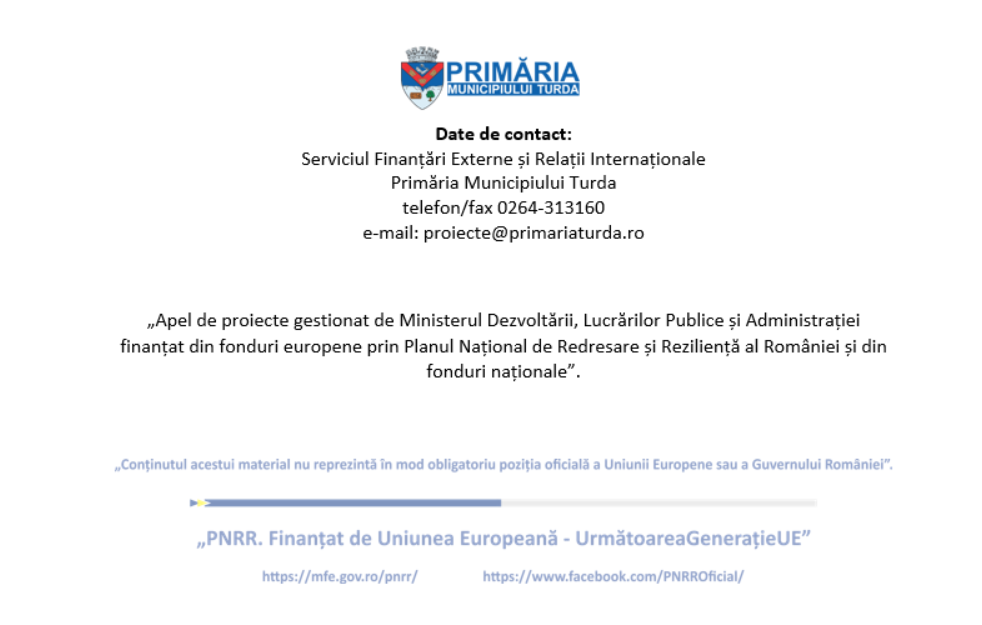 PRIMĂRIA
MUNICIPIULUI TURDA

**Date de contact:**
Serviciul Finanțări Externe și Relații Internaționale
Primăria Municipiului Turda
telefon/fax 0264-313160
e-mail: proiecte@primariaturda.ro

„Apel de proiecte gestionat de Ministerul Dezvoltării, Lucrărilor Publice și Administrației finanțat din fonduri europene prin Planul Național de Redresare și Reziliență al României și din fonduri naționale”.

„Conținutul acestui material nu reprezintă în mod obligatoriu poziția oficială a Uniunii Europene sau a Guvernului României”.

„PNRR. Finanțat de Uniunea Europeană - UrmătoareaGenerațieUE”

https://mfe.gov.ro/pnrr/ https://www.facebook.com/PNRROficial/